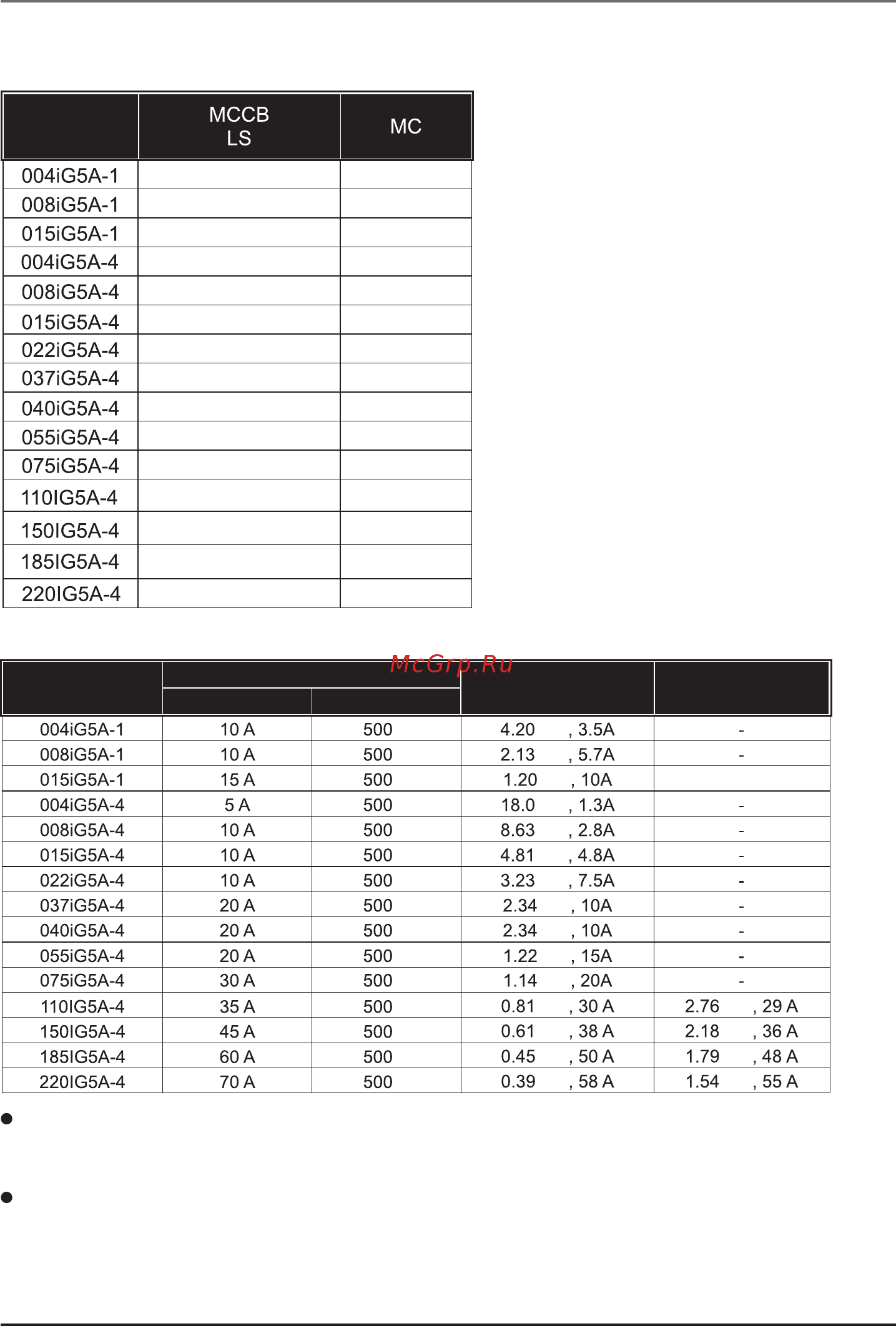 | | MCCB LS | MC |
|---|---|---|
| 004iG5A-1 | | |
| 008iG5A-1 | | |
| 015iG5A-1 | | |
| 004iG5A-4 | | |
| 008iG5A-4 | | |
| 015iG5A-4 | | |
| 022iG5A-4 | | |
| 037iG5A-4 | | |
| 040iG5A-4 | | |
| 055iG5A-4 | | |
| 075iG5A-4 | | |
| 110IG5A-4 | | |
| 150IG5A-4 | | |
| 185IG5A-4 | | |
| 220IG5A-4 | | |

McGrp.Ru

| | | | | |
|---|---|---|---|---|
| 004iG5A-1 | 10 A | 500 | 4.20 , 3.5A | - |
| 008iG5A-1 | 10 A | 500 | 2.13 , 5.7A | - |
| 015iG5A-1 | 15 A | 500 | 1.20 , 10A | |
| 004iG5A-4 | 5 A | 500 | 18.0 , 1.3A | - |
| 008iG5A-4 | 10 A | 500 | 8.63 , 2.8A | - |
| 015iG5A-4 | 10 A | 500 | 4.81 , 4.8A | - |
| 022iG5A-4 | 10 A | 500 | 3.23 , 7.5A | - |
| 037iG5A-4 | 20 A | 500 | 2.34 , 10A | - |
| 040iG5A-4 | 20 A | 500 | 2.34 , 10A | - |
| 055iG5A-4 | 20 A | 500 | 1.22 , 15A | - |
| 075iG5A-4 | 30 A | 500 | 1.14 , 20A | - |
| 110IG5A-4 | 35 A | 500 | 0.81 , 30 A | 2.76 , 29 A |
| 150IG5A-4 | 45 A | 500 | 0.61 , 38 A | 2.18 , 36 A |
| 185IG5A-4 | 60 A | 500 | 0.45 , 50 A | 1.79 , 48 A |
| 220IG5A-4 | 70 A | 500 | 0.39 , 58 A | 1.54 , 55 A |